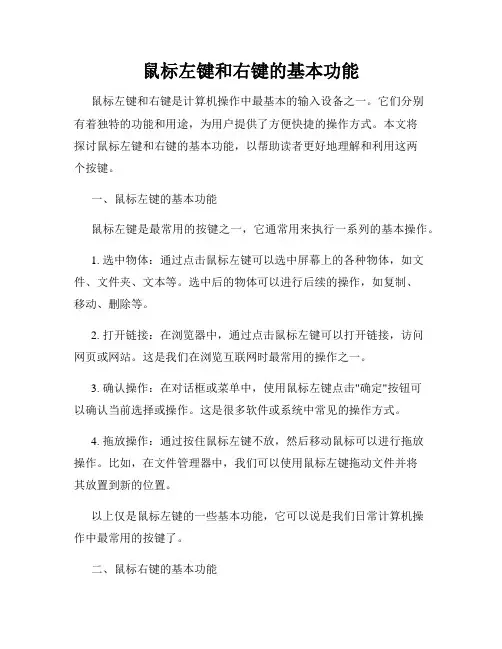 鼠标左键和右键的基本功能

鼠标左键和右键是计算机操作中最基本的输入设备之一。它们分别有着独特的功能和用途，为用户提供了方便快捷的操作方式。本文将探讨鼠标左键和右键的基本功能，以帮助读者更好地理解和利用这两个按键。

一、鼠标左键的基本功能

鼠标左键是最常用的按键之一，它通常用来执行一系列的基本操作。

1. 选中物体：通过点击鼠标左键可以选中屏幕上的各种物体，如文件、文件夹、文本等。选中后的物体可以进行后续的操作，如复制、移动、删除等。

2. 打开链接：在浏览器中，通过点击鼠标左键可以打开链接，访问网页或网站。这是我们在浏览互联网时最常用的操作之一。

3. 确认操作：在对话框或菜单中，使用鼠标左键点击"确定"按钮可以确认当前选择或操作。这是很多软件或系统中常见的操作方式。

4. 拖放操作：通过按住鼠标左键不放，然后移动鼠标可以进行拖放操作。比如，在文件管理器中，我们可以使用鼠标左键拖动文件并将其放置到新的位置。

以上仅是鼠标左键的一些基本功能，它可以说是我们日常计算机操作中最常用的按键了。

二、鼠标右键的基本功能